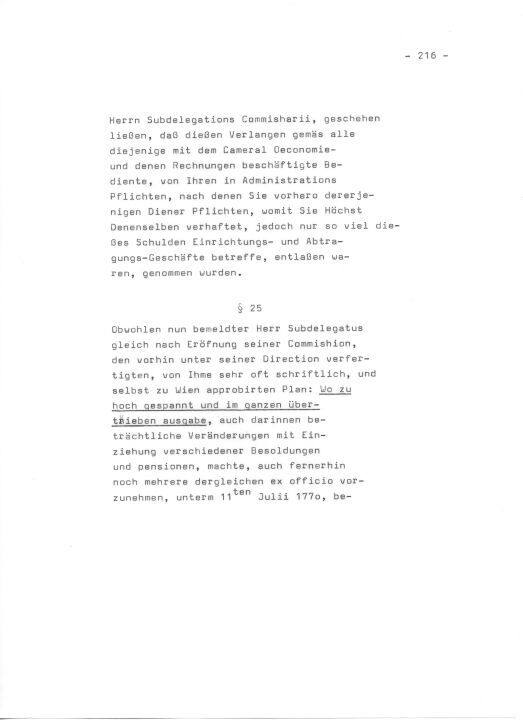 - 216 -

Herrn Subdelegations Commisharii, geschehen ließen, daß dießen Verlangen gemäs alle diejenige mit dem Cameral Oeconomie- und denen Rechnungen beschäftigte Bediente, von Ihren in Administrations Pflichten, nach denen Sie vorhero dererjenigen Diener Pflichten, womit Sie Höchst Denenselben verhaftet, jedoch nur so viel dießes Schulden Einrichtungs- und Abtragungs-Geschäfte betreffe, entlaßen waren, genommen wurden.

§ 25

Obwohlen nun bemeldter Herr Subdelegatus gleich nach Eröfnung seiner Commishion, den vorhin unter seiner Direction verfertigten, von Ihme sehr oft schriftlich, und selbst zu Wien approbirten Plan: Wo zu hoch gespannt und im ganzen übertrieben ausgabe, auch darinnen beträchtliche Veränderungen mit Einziehung verschiedener Besoldungen und pensionen, machte, auch fernerhin noch mehrere dergleichen ex officio vorzunehmen, unterm $11^{ten}$ Julii 177o, be-